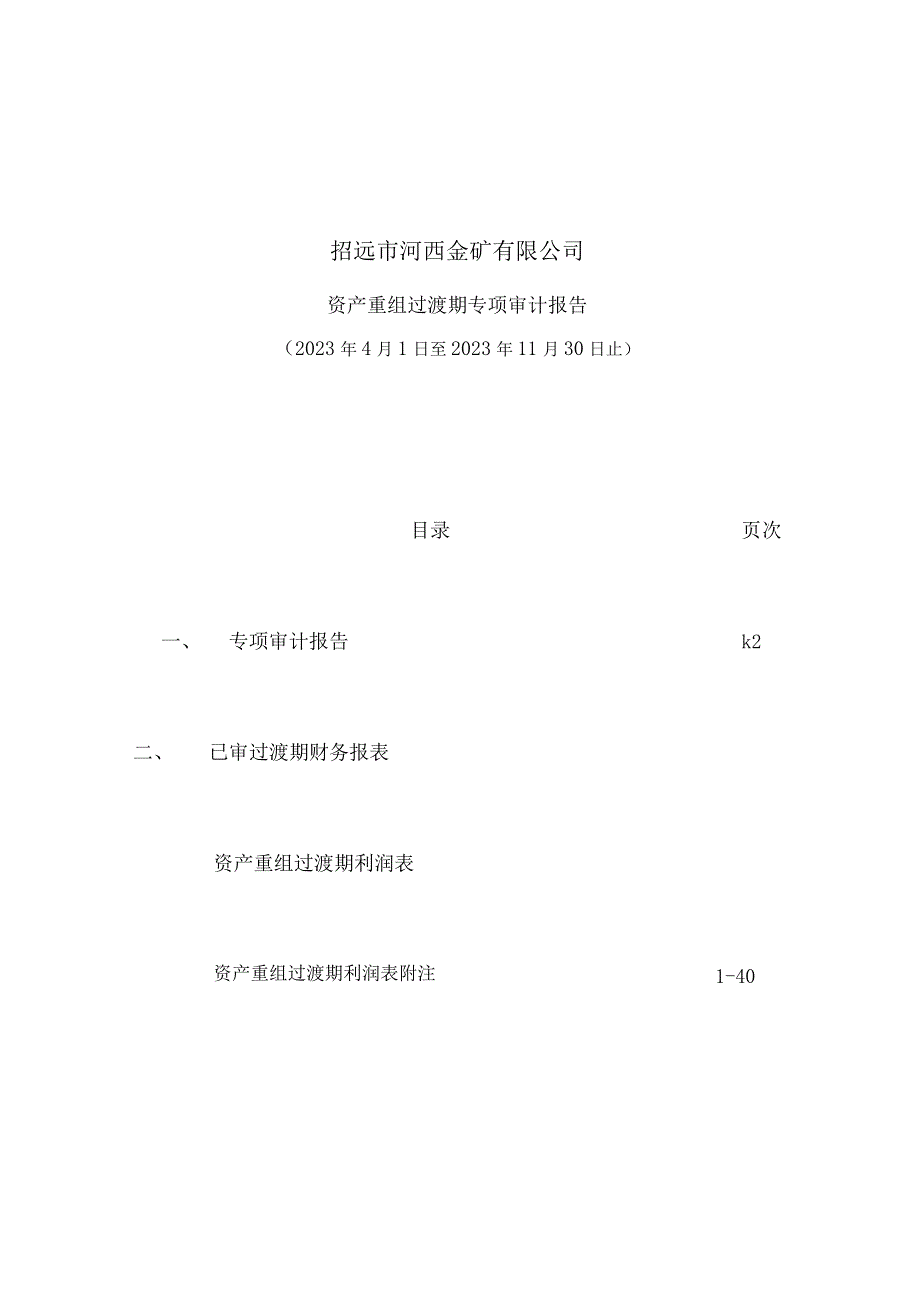 招远市河西金矿有限公司

资产重组过渡期专项审计报告

（2023年4月1日至2023年11月30日止）

目录 页次

一、 专项审计报告 k2

二、 已审过渡期财务报表

资产重组过渡期利润表

资产重组过渡期利润表附注 1-40